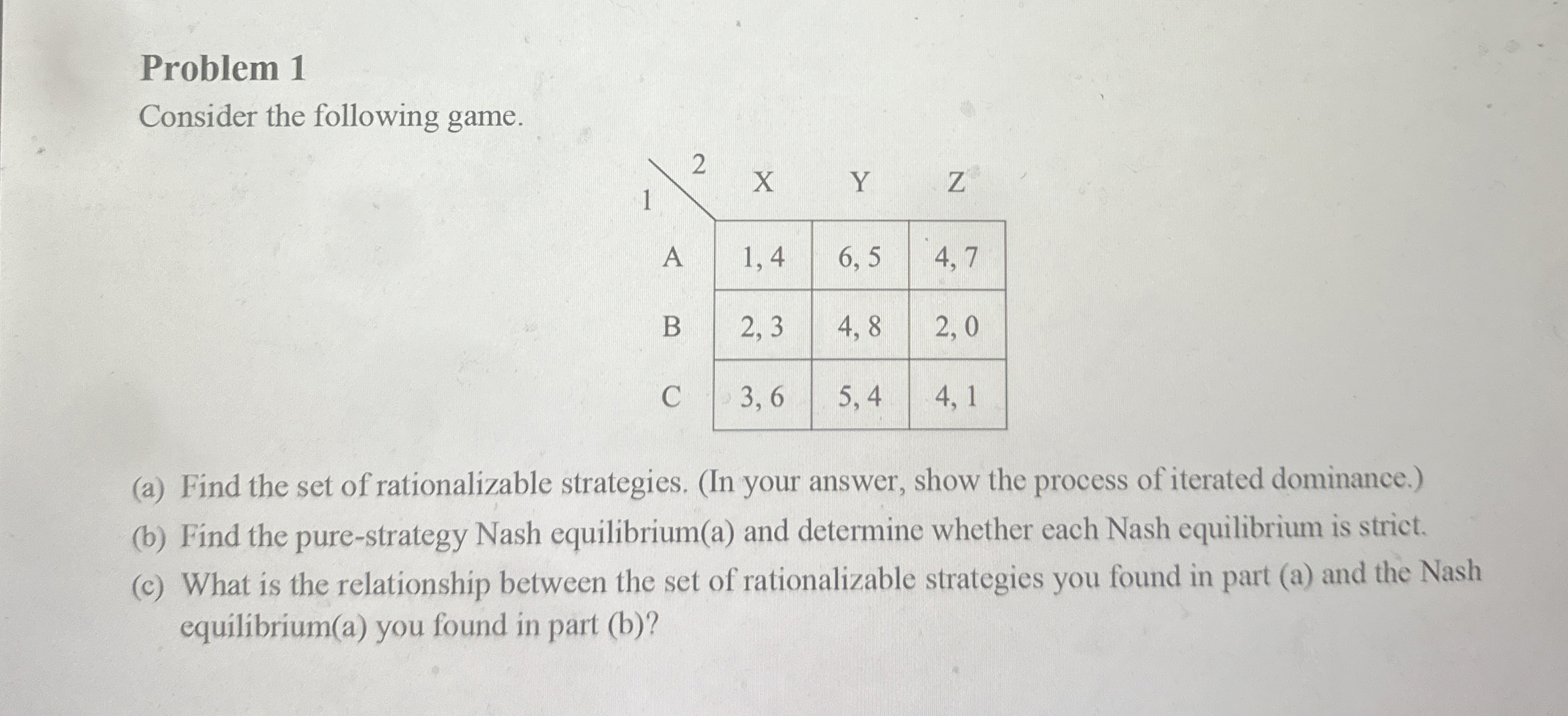 Problem 1

Consider the following game.

| 1 \ 2 | X | Y | Z |
|---|---|---|---|
| A | 1, 4 | 6, 5 | 4, 7 |
| B | 2, 3 | 4, 8 | 2, 0 |
| C | 3, 6 | 5, 4 | 4, 1 |

(a) Find the set of rationalizable strategies. (In your answer, show the process of iterated dominance.)

(b) Find the pure-strategy Nash equilibrium(a) and determine whether each Nash equilibrium is strict.

(c) What is the relationship between the set of rationalizable strategies you found in part (a) and the Nash equilibrium(a) you found in part (b)?